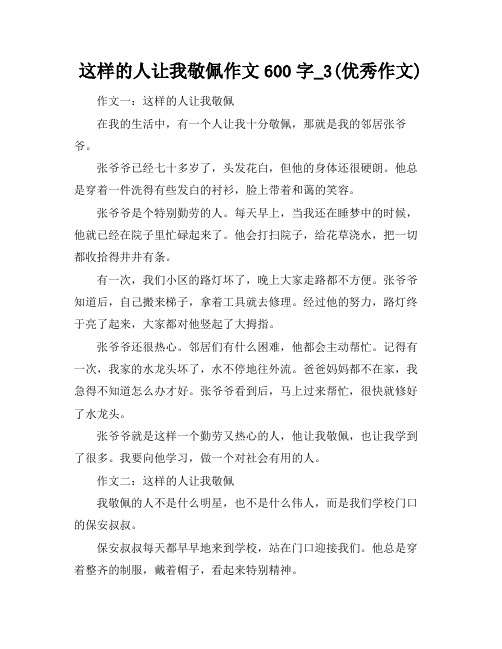 这样的人让我敬佩作文 600 字_3(优秀作文)

作文一：这样的人让我敬佩

在我的生活中，有一个人让我十分敬佩，那就是我的邻居张爷爷。

张爷爷已经七十多岁了，头发花白，但他的身体还很硬朗。他总是穿着一件洗得有些发白的衬衫，脸上带着和蔼的笑容。

张爷爷是个特别勤劳的人。每天早上，当我还在睡梦中的时候，他就已经在院子里忙碌起来了。他会打扫院子，给花草浇水，把一切都收拾得井井有条。

有一次，我们小区的路灯坏了，晚上大家走路都不方便。张爷爷知道后，自己搬来梯子，拿着工具就去修理。经过他的努力，路灯终于亮了起来，大家都对他竖起了大拇指。

张爷爷还很热心。邻居们有什么困难，他都会主动帮忙。记得有一次，我家的水龙头坏了，水不停地往外流。爸爸妈妈都不在家，我急得不知道怎么办才好。张爷爷看到后，马上过来帮忙，很快就修好了水龙头。

张爷爷就是这样一个勤劳又热心的人，他让我敬佩，也让我学到了很多。我要向他学习，做一个对社会有用的人。

作文二：这样的人让我敬佩

我敬佩的人不是什么明星，也不是什么伟人，而是我们学校门口的保安叔叔。

保安叔叔每天都早早地来到学校，站在门口迎接我们。他总是穿着整齐的制服，戴着帽子，看起来特别精神。